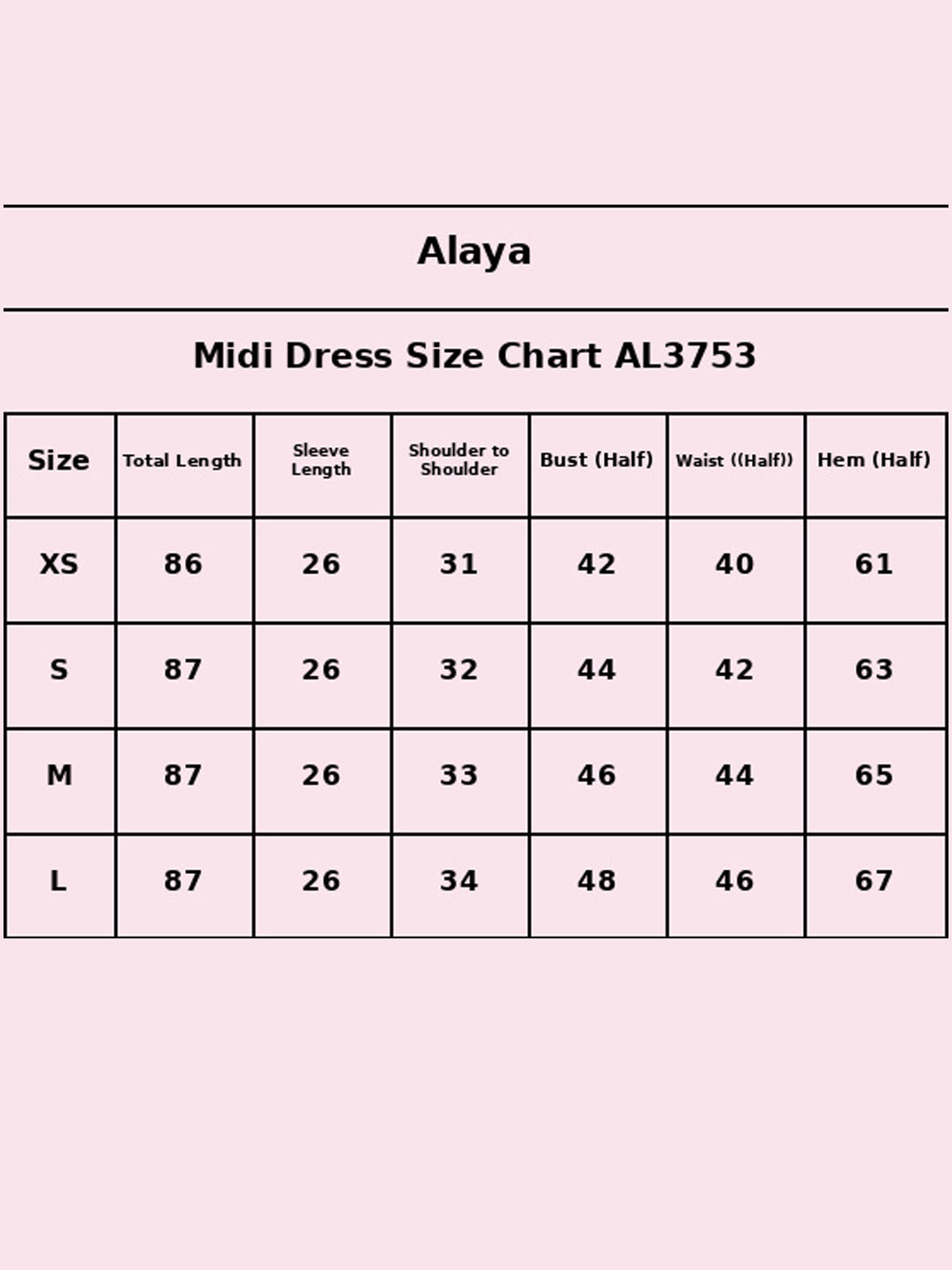 Alaya

Midi Dress Size Chart AL3753

| Size | Total Length | Sleeve Length | Shoulder to Shoulder | Bust (Half) | Waist ((Half)) | Hem (Half) |
|---|---|---|---|---|---|---|
| XS | 86 | 26 | 31 | 42 | 40 | 61 |
| S | 87 | 26 | 32 | 44 | 42 | 63 |
| M | 87 | 26 | 33 | 46 | 44 | 65 |
| L | 87 | 26 | 34 | 48 | 46 | 67 |